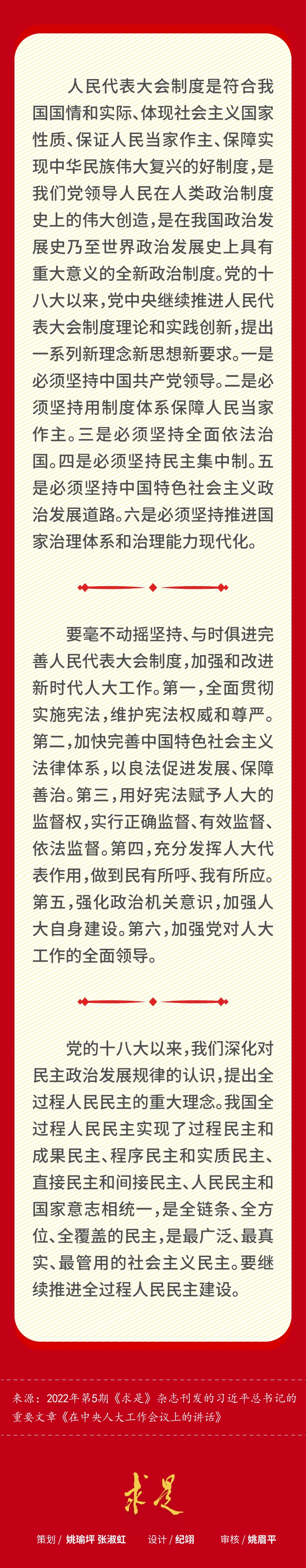 人民代表大会制度是符合我国国情和实际、体现社会主义国家性质、保证人民当家作主、保障实现中华民族伟大复兴的好制度，是我们党领导人民在人类政治制度史上的伟大创造，是在我国政治发展史乃至世界政治发展史上具有重大意义的全新政治制度。党的十八大以来，党中央继续推进人民代表大会制度理论和实践创新，提出一系列新理念新思想新要求。一是必须坚持中国共产党领导。二是必须坚持用制度体系保障人民当家作主。三是必须坚持全面依法治国。四是必须坚持民主集中制。五是必须坚持中国特色社会主义政治发展道路。六是必须坚持推进国家治理体系和治理能力现代化。

要毫不动摇坚持、与时俱进完善人民代表大会制度，加强和改进新时代人大工作。第一，全面贯彻实施宪法，维护宪法权威和尊严。第二，加快完善中国特色社会主义法律体系，以良法促进发展、保障善治。第三，用好宪法赋予人大的监督权，实行正确监督、有效监督、依法监督。第四，充分发挥人大代表作用，做到民有所呼、我有所应。第五，强化政治机关意识，加强人大自身建设。第六，加强党对人大工作的全面领导。

党的十八大以来，我们深化对民主政治发展规律的认识，提出全过程人民民主的重大理念。我国全过程人民民主实现了过程民主和成果民主、程序民主和实质民主、直接民主和间接民主、人民民主和国家意志相统一，是全链条、全方位、全覆盖的民主，是最广泛、最真实、最管用的社会主义民主。要继续推进全过程人民民主建设。

来源：2022年第5期《求是》杂志刊发的习近平总书记的重要文章《在中央人大工作会议上的讲话》

求是

策划 / 姚瑜坪 张淑虹　设计 / 纪玥　审核 / 姚眉平